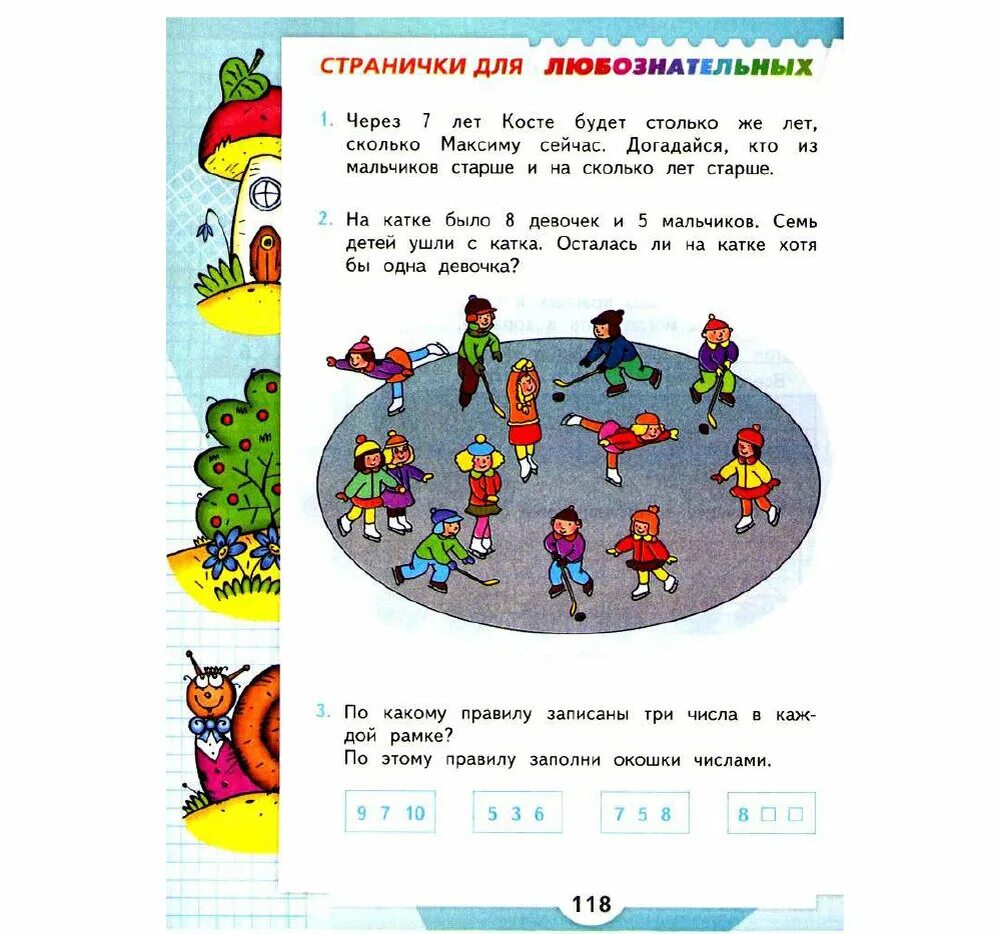 СТРАНИЧКИ ДЛЯ ЛЮБОЗНАТЕЛЬНЫХ

1. Через 7 лет Косте будет столько же лет, сколько Максиму сейчас. Догадайся, кто из мальчиков старше и на сколько лет старше.

2. На катке было 8 девочек и 5 мальчиков. Семь детей ушли с катка. Осталась ли на катке хотя бы одна девочка?

3. По какому правилу записаны три числа в каждой рамке?
По этому правилу заполни окошки числами.

9 7 10

5 3 6

7 5 8

8 □ □

118